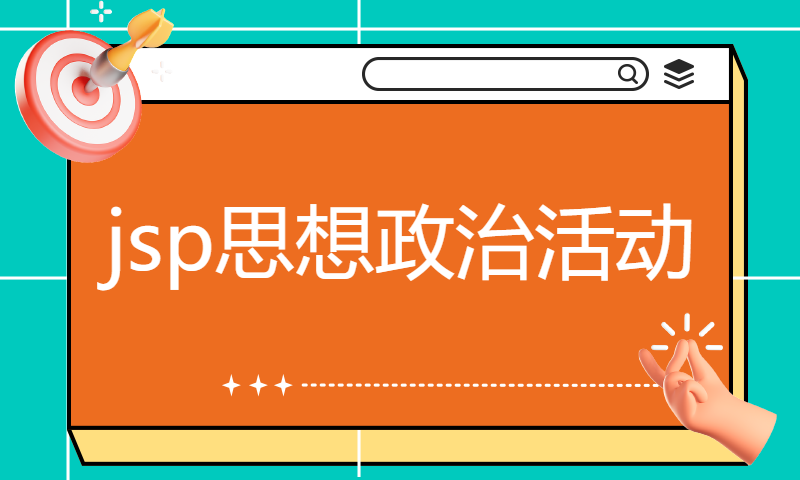 jsp思想政治活动